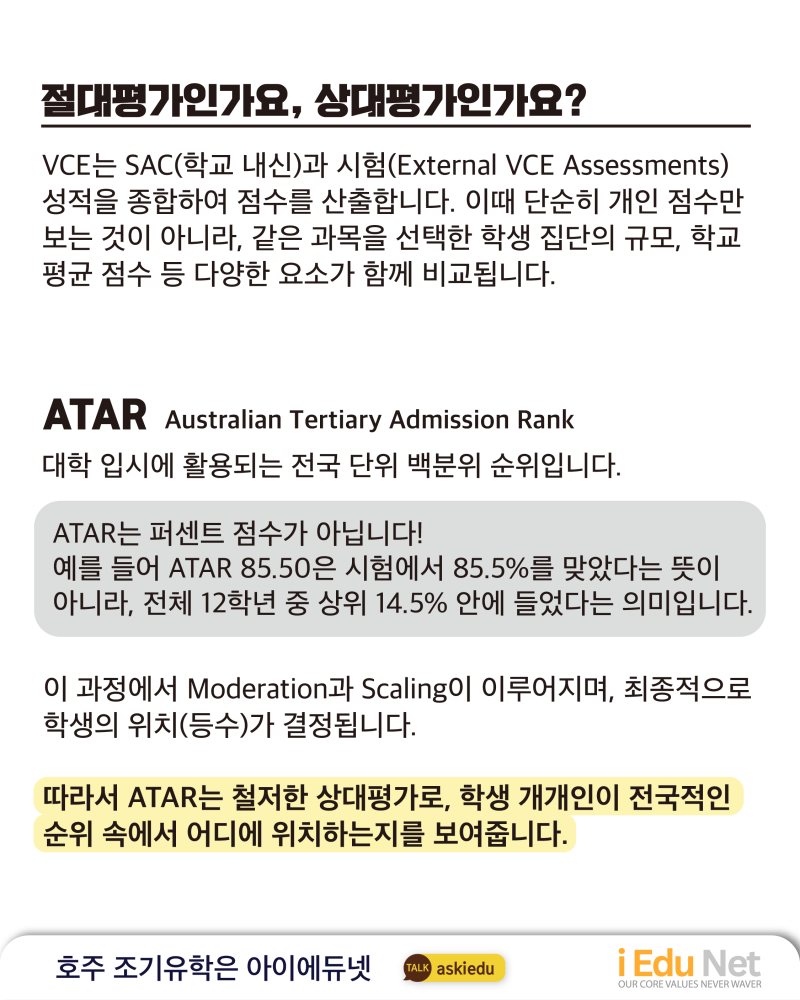 절대평가인가요, 상대평가인가요?

VCE는 SAC(학교 내신)과 시험(External VCE Assessments) 성적을 종합하여 점수를 산출합니다. 이때 단순히 개인 점수만 보는 것이 아니라, 같은 과목을 선택한 학생 집단의 규모, 학교 평균 점수 등 다양한 요소가 함께 비교됩니다.

ATAR Australian Tertiary Admission Rank

대학 입시에 활용되는 전국 단위 백분위 순위입니다.

ATAR는 퍼센트 점수가 아닙니다!
예를 들어 ATAR 85.50은 시험에서 85.5%를 맞았다는 뜻이 아니라, 전체 12학년 중 상위 14.5% 안에 들었다는 의미입니다.

이 과정에서 Moderation과 Scaling이 이루어지며, 최종적으로 학생의 위치(등수)가 결정됩니다.

따라서 ATAR는 철저한 상대평가로, 학생 개개인이 전국적인 순위 속에서 어디에 위치하는지를 보여줍니다.

호주 조기유학은 아이에듀넷 TALK askiedu i Edu Net OUR CORE VALUES NEVER WAVER